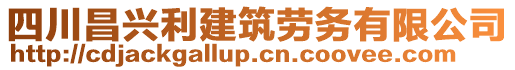 四川昌兴利建筑劳务有限公司
http://cdjackgallup.cn.coovee.com